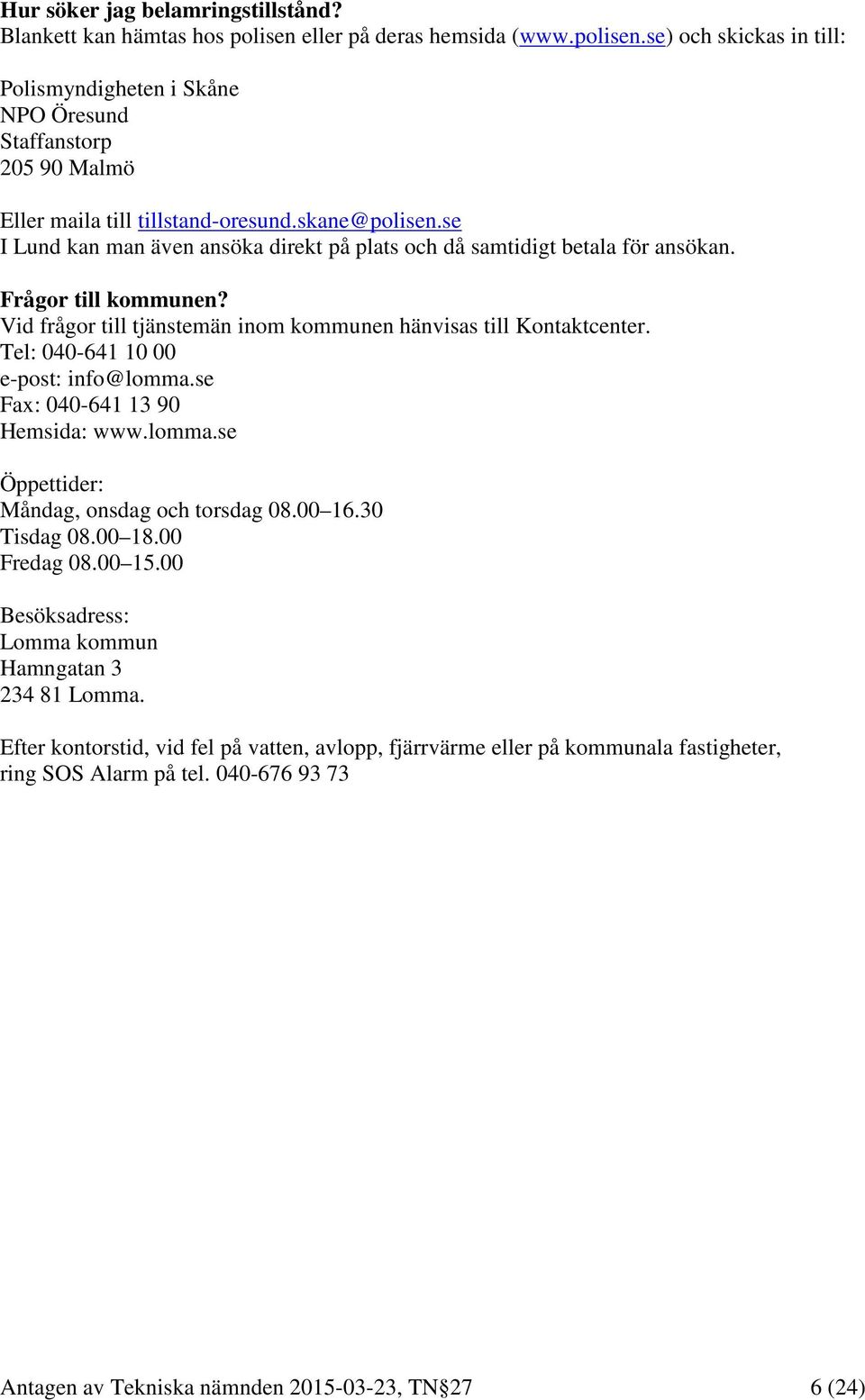 Hur söker jag belamringstillstånd?
Blankett kan hämtas hos polisen eller på deras hemsida (www.polisen.se) och skickas in till:

Polismyndigheten i Skåne
NPO Öresund
Staffanstorp
205 90 Malmö

Eller maila till tillstand-oresund.skane@polisen.se
I Lund kan man även ansöka direkt på plats och då samtidigt betala för ansökan.

Frågor till kommunen?
Vid frågor till tjänstemän inom kommunen hänvisas till Kontaktcenter.
Tel: 040-641 10 00
e-post: info@lomma.se
Fax: 040-641 13 90
Hemsida: www.lomma.se

Öppettider:
Måndag, onsdag och torsdag 08.00–16.30
Tisdag 08.00–18.00
Fredag 08.00–15.00

Besöksadress:
Lomma kommun
Hamngatan 3
234 81 Lomma.

Efter kontorstid, vid fel på vatten, avlopp, fjärrvärme eller på kommunala fastigheter, ring SOS Alarm på tel. 040-676 93 73

Antagen av Tekniska nämnden 2015-03-23, TN§27 6 (24)